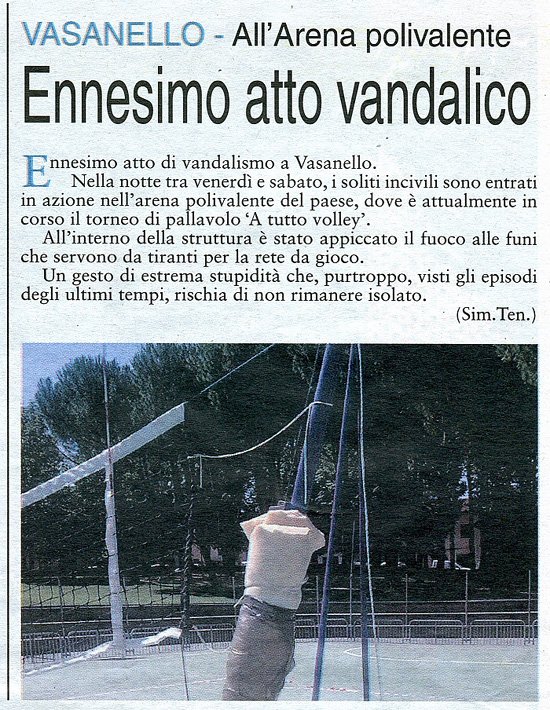 VASANELLO - All'Arena polivalente

Ennesimo atto vandalico

Ennesimo atto di vandalismo a Vasanello.

Nella notte tra venerdì e sabato, i soliti incivili sono entrati in azione nell'arena polivalente del paese, dove è attualmente in corso il torneo di pallavolo 'A tutto volley'.

All'interno della struttura è stato appiccato il fuoco alle funi che servono da tiranti per la rete da gioco.

Un gesto di estrema stupidità che, purtroppo, visti gli episodi degli ultimi tempi, rischia di non rimanere isolato.

(Sim.Ten.)